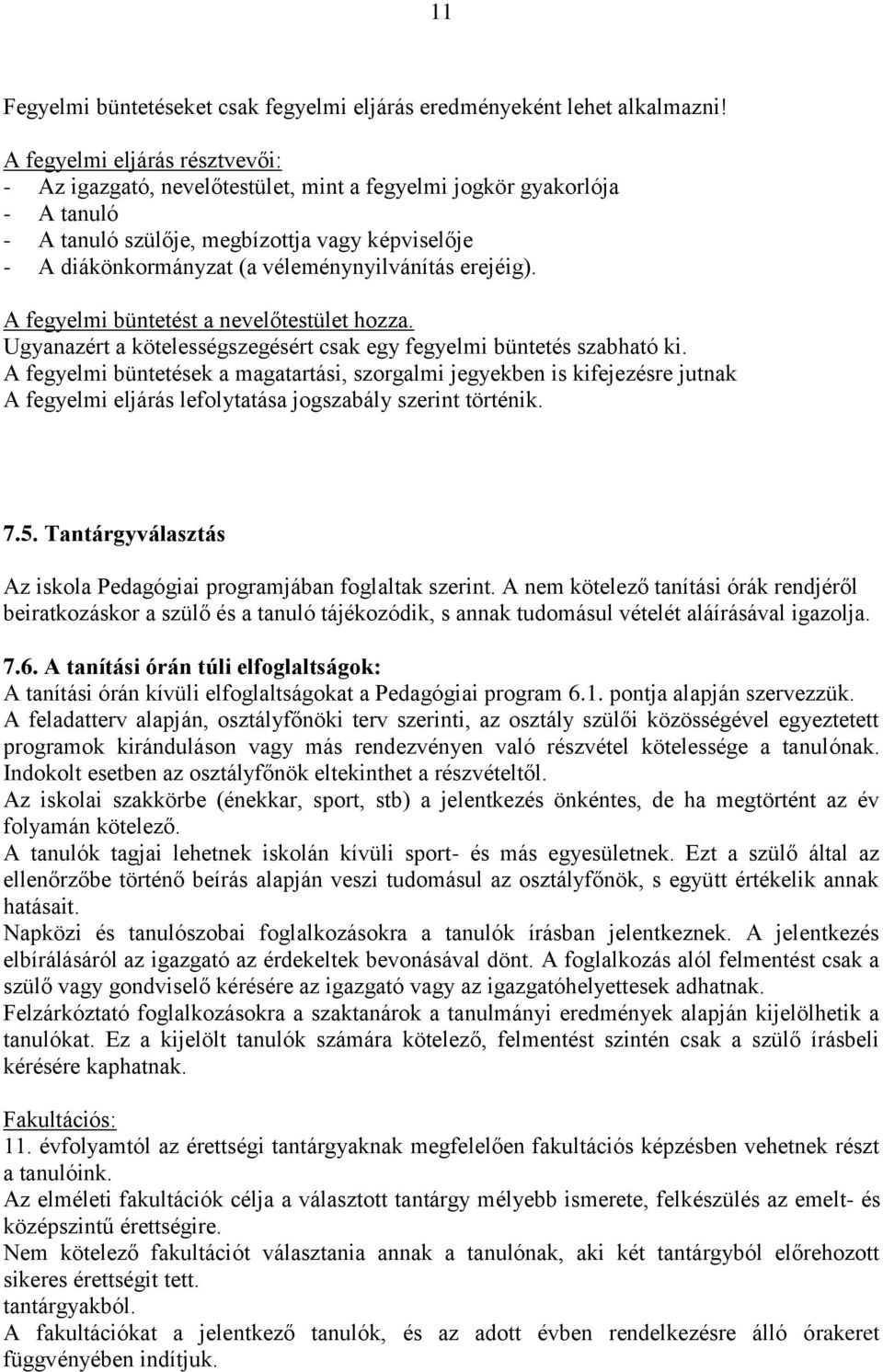 11

Fegyelmi büntetéseket csak fegyelmi eljárás eredményeként lehet alkalmazni!

A fegyelmi eljárás résztvevői:
- Az igazgató, nevelőtestület, mint a fegyelmi jogkör gyakorlója
- A tanuló
- A tanuló szülője, megbízottja vagy képviselője
- A diákönkormányzat (a véleménynyilvánítás erejéig).

A fegyelmi büntetést a nevelőtestület hozza.
Ugyanazért a kötelességszegésért csak egy fegyelmi büntetés szabható ki.
A fegyelmi büntetések a magatartási, szorgalmi jegyekben is kifejezésre jutnak
A fegyelmi eljárás lefolytatása jogszabály szerint történik.

7.5. Tantárgyválasztás

Az iskola Pedagógiai programjában foglaltak szerint. A nem kötelező tanítási órák rendjéről beiratkozáskor a szülő és a tanuló tájékozódik, s annak tudomásul vételét aláírásával igazolja.

7.6. A tanítási órán túli elfoglaltságok:
A tanítási órán kívüli elfoglaltságokat a Pedagógiai program 6.1. pontja alapján szervezzük.
A feladatterv alapján, osztályfőnöki terv szerinti, az osztály szülői közösségével egyeztetett programok kiránduláson vagy más rendezvényen való részvétel kötelessége a tanulónak. Indokolt esetben az osztályfőnök eltekinthet a részvételtől.
Az iskolai szakkörbe (énekkar, sport, stb) a jelentkezés önkéntes, de ha megtörtént az év folyamán kötelező.
A tanulók tagjai lehetnek iskolán kívüli sport- és más egyesületnek. Ezt a szülő által az ellenőrzőbe történő beírás alapján veszi tudomásul az osztályfőnök, s együtt értékelik annak hatásait.
Napközi és tanulószobai foglalkozásokra a tanulók írásban jelentkeznek. A jelentkezés elbírálásáról az igazgató az érdekeltek bevonásával dönt. A foglalkozás alól felmentést csak a szülő vagy gondviselő kérésére az igazgató vagy az igazgatóhelyettesek adhatnak.
Felzárkóztató foglalkozásokra a szaktanárok a tanulmányi eredmények alapján kijelölhetik a tanulókat. Ez a kijelölt tanulók számára kötelező, felmentést szintén csak a szülő írásbeli kérésére kaphatnak.

Fakultációs:
11. évfolyamtól az érettségi tantárgyaknak megfelelően fakultációs képzésben vehetnek részt a tanulóink.
Az elméleti fakultációk célja a választott tantárgy mélyebb ismerete, felkészülés az emelt- és középszintű érettségire.
Nem kötelező fakultációt választania annak a tanulónak, aki két tantárgyból előrehozott sikeres érettségit tett.
tantárgyakból.
A fakultációkat a jelentkező tanulók, és az adott évben rendelkezésre álló órakeret függvényében indítjuk.